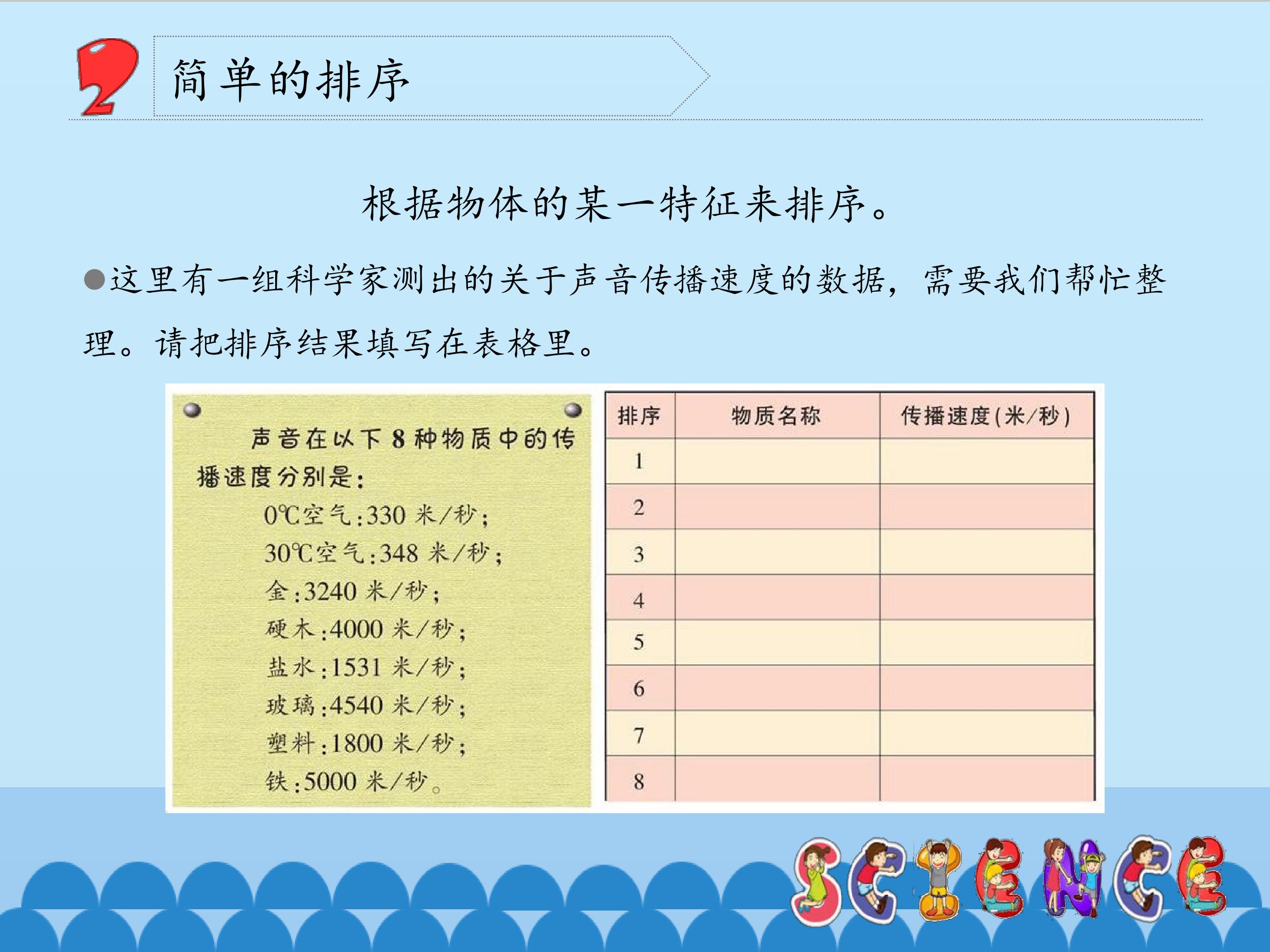 2 简单的排序

根据物体的某一特征来排序。

●这里有一组科学家测出的关于声音传播速度的数据，需要我们帮忙整理。请把排序结果填写在表格里。

声音在以下 8 种物质中的传播速度分别是：
0℃空气：330 米/秒；
30℃空气：348 米/秒；
金：3240 米/秒；
硬木：4000 米/秒；
盐水：1531 米/秒；
玻璃：4540 米/秒；
塑料：1800 米/秒；
铁：5000 米/秒。

| 排序 | 物质名称 | 传播速度(米/秒) |
|---|---|---|
| 1 | | |
| 2 | | |
| 3 | | |
| 4 | | |
| 5 | | |
| 6 | | |
| 7 | | |
| 8 | | |

SCIENCE